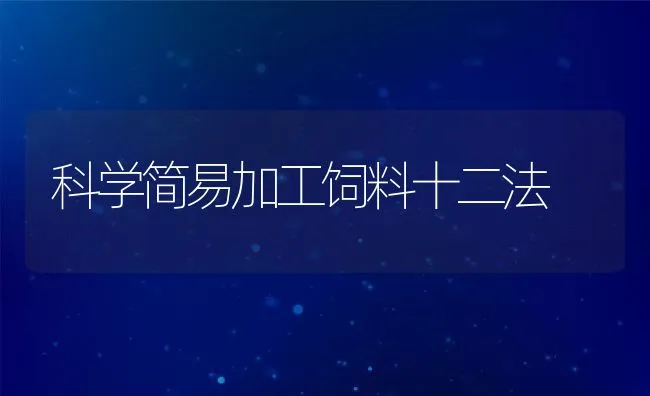 科学简易加工饲料十二法